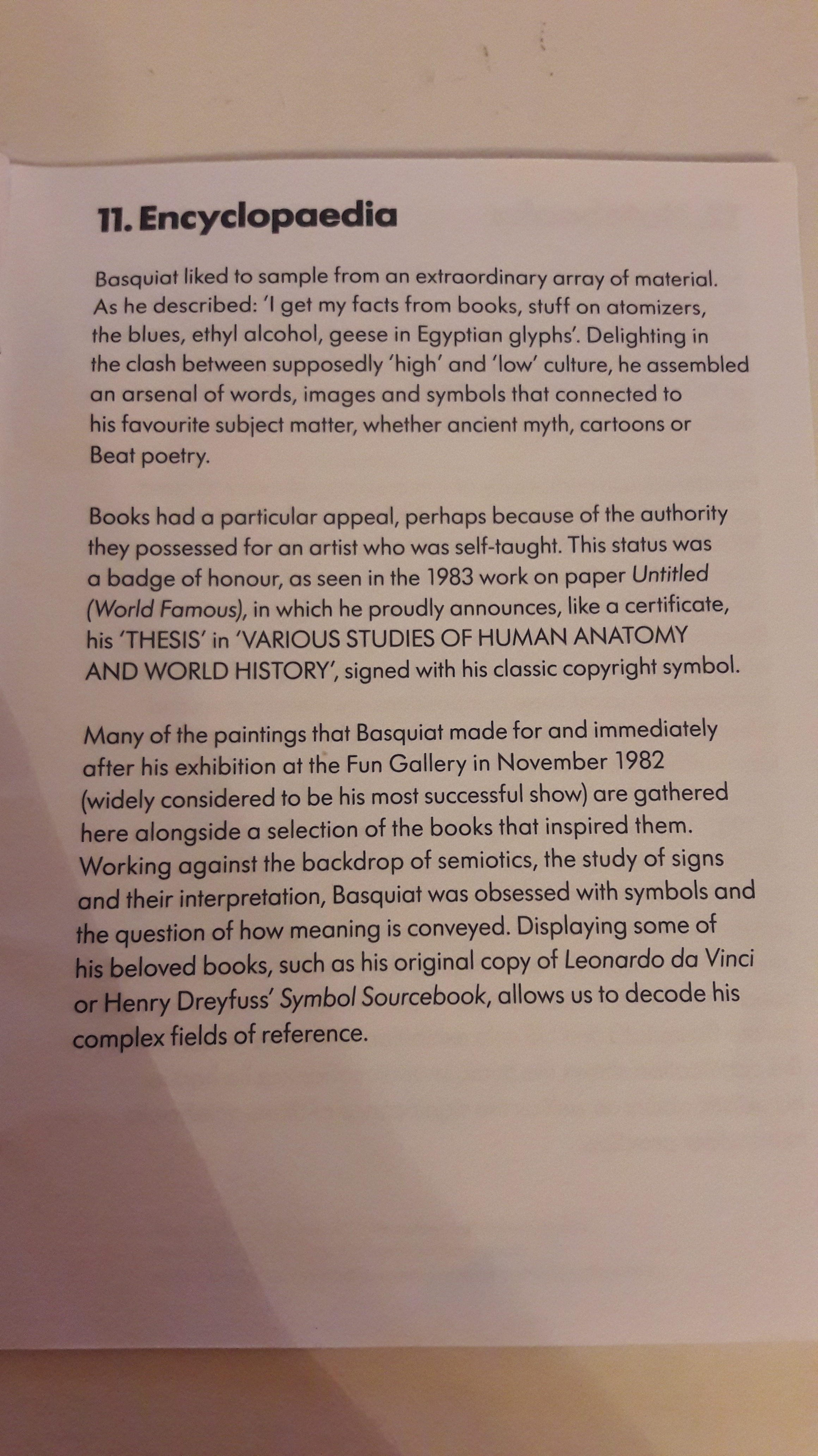 11. Encyclopaedia

Basquiat liked to sample from an extraordinary array of material. As he described: 'I get my facts from books, stuff on atomizers, the blues, ethyl alcohol, geese in Egyptian glyphs'. Delighting in the clash between supposedly 'high' and 'low' culture, he assembled an arsenal of words, images and symbols that connected to his favourite subject matter, whether ancient myth, cartoons or Beat poetry.

Books had a particular appeal, perhaps because of the authority they possessed for an artist who was self-taught. This status was a badge of honour, as seen in the 1983 work on paper Untitled (World Famous), in which he proudly announces, like a certificate, his 'THESIS' in 'VARIOUS STUDIES OF HUMAN ANATOMY AND WORLD HISTORY', signed with his classic copyright symbol.

Many of the paintings that Basquiat made for and immediately after his exhibition at the Fun Gallery in November 1982 (widely considered to be his most successful show) are gathered here alongside a selection of the books that inspired them. Working against the backdrop of semiotics, the study of signs and their interpretation, Basquiat was obsessed with symbols and the question of how meaning is conveyed. Displaying some of his beloved books, such as his original copy of Leonardo da Vinci or Henry Dreyfuss' Symbol Sourcebook, allows us to decode his complex fields of reference.